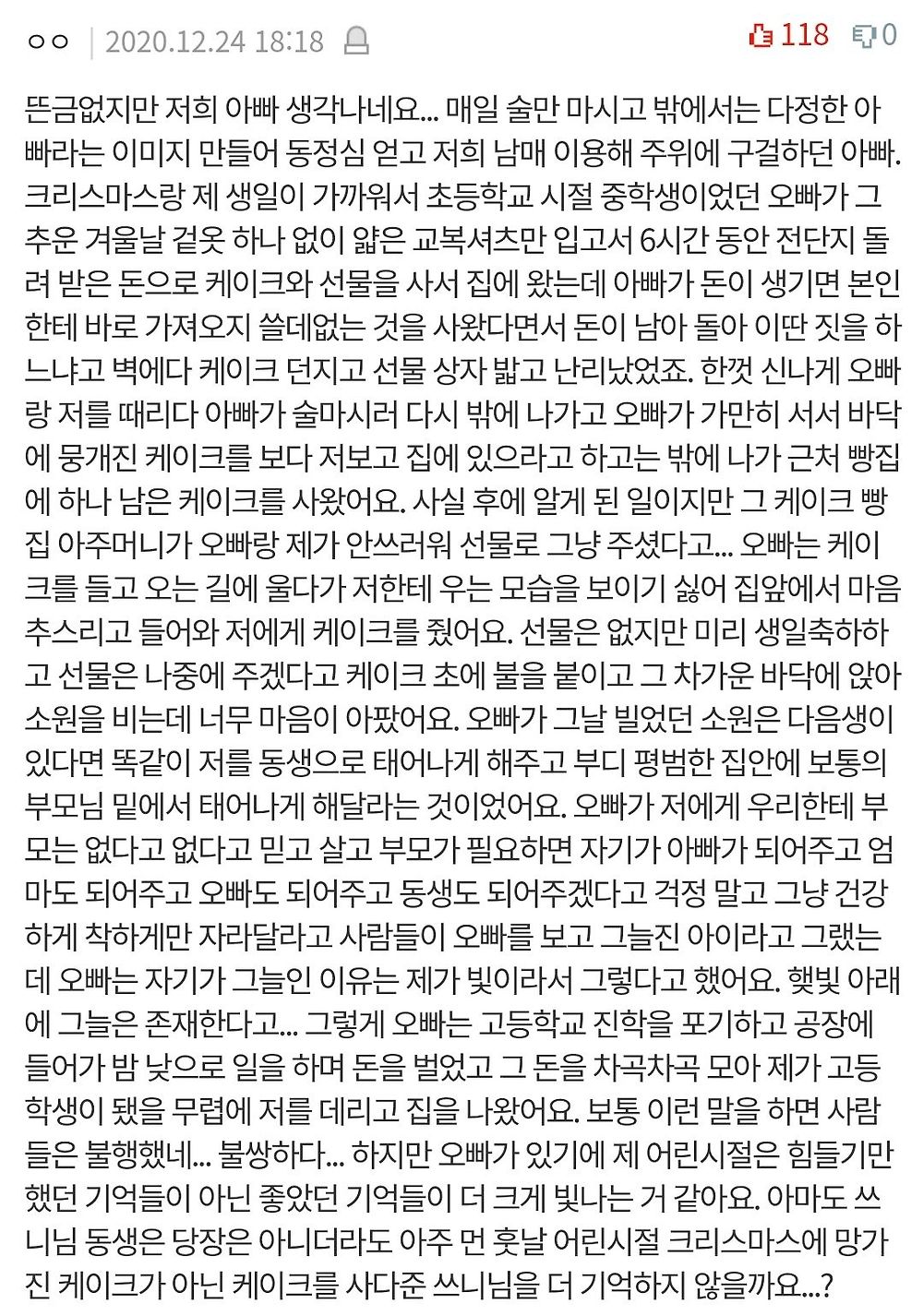 ㅇㅇ | 2020.12.24 18:18 118 0

뜬금없지만 저희 아빠 생각나네요... 매일 술만 마시고 밖에서는 다정한 아빠라는 이미지 만들어 동정심 얻고 저희 남매 이용해 주위에 구걸하던 아빠. 크리스마스랑 제 생일이 가까워서 초등학교 시절 중학생이었던 오빠가 그 추운 겨울날 겉옷 하나 없이 얇은 교복셔츠만 입고서 6시간 동안 전단지 돌려 받은 돈으로 케이크와 선물을 사서 집에 왔는데 아빠가 돈이 생기면 본인한테 바로 가져오지 쓸데없는 것을 사왔다면서 돈이 남아 돌아 이딴 짓을 하느냐고 벽에다 케이크 던지고 선물 상자 밟고 난리났었죠. 한껏 신나게 오빠랑 저를 때리다 아빠가 술마시러 다시 밖에 나가고 오빠가 가만히 서서 바닥에 뭉개진 케이크를 보다 저보고 집에 있으라고 하고는 밖에 나가 근처 빵집에 하나 남은 케이크를 사왔어요. 사실 후에 알게 된 일이지만 그 케이크 빵집 아주머니가 오빠랑 제가 안쓰러워 선물로 그냥 주셨다고... 오빠는 케이크를 들고 오는 길에 울다가 저한테 우는 모습을 보이기 싫어 집앞에서 마음 추스리고 들어와 저에게 케이크를 줬어요. 선물은 없지만 미리 생일축하하고 선물은 나중에 주겠다고 케이크 초에 불을 붙이고 그 차가운 바닥에 앉아 소원을 비는데 너무 마음이 아팠어요. 오빠가 그날 빌었던 소원은 다음생이 있다면 똑같이 저를 동생으로 태어나게 해주고 부디 평범한 집안에 보통의 부모님 밑에서 태어나게 해달라는 것이었어요. 오빠가 저에게 우리한테 부모는 없다고 없다고 믿고 살고 부모가 필요하면 자기가 아빠가 되어주고 엄마도 되어주고 오빠도 되어주고 동생도 되어주겠다고 걱정 말고 그냥 건강하게 착하게만 자라달라고 사람들이 오빠를 보고 그늘진 아이라고 그랬는데 오빠는 자기가 그늘인 이유는 제가 빛이라서 그렇다고 했어요. 햇빛 아래에 그늘은 존재한다고... 그렇게 오빠는 고등학교 진학을 포기하고 공장에 들어가 밤 낮으로 일을 하며 돈을 벌었고 그 돈을 차곡차곡 모아 제가 고등학생이 됐을 무렵에 저를 데리고 집을 나왔어요. 보통 이런 말을 하면 사람들은 불행했네... 불쌍하다... 하지만 오빠가 있기에 제 어린시절은 힘들기만 했던 기억들이 아닌 좋았던 기억들이 더 크게 빛나는 거 같아요. 아마도 쓰니님 동생은 당장은 아니더라도 아주 먼 훗날 어린시절 크리스마스에 망가진 케이크가 아닌 케이크를 사다준 쓰니님을 더 기억하지 않을까요...?